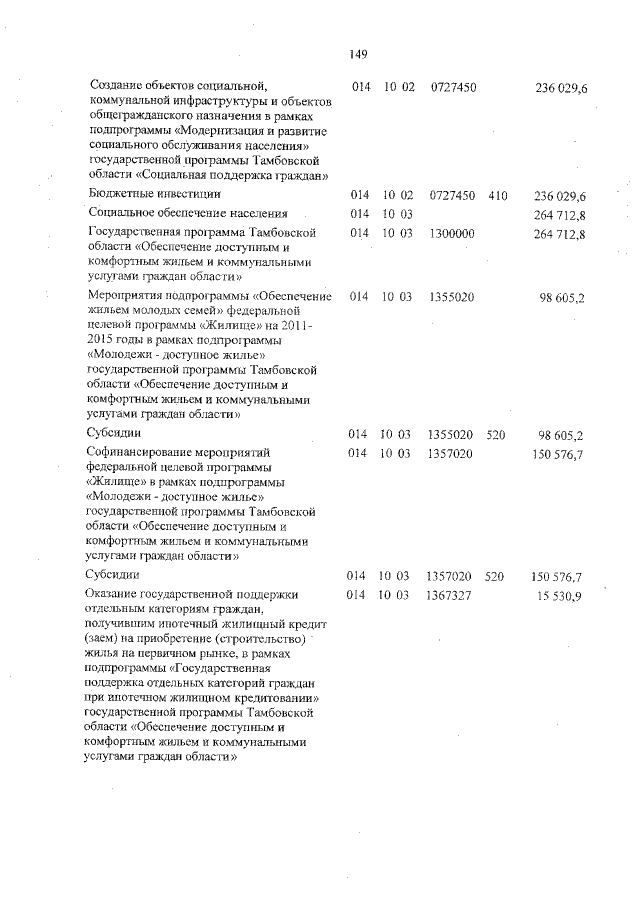 149

| | | | | | |
|---|---|---|---|---|---|
| Создание объектов социальной, коммунальной инфраструктуры и объектов общегражданского назначения в рамках подпрограммы «Модернизация и развитие социального обслуживания населения» государственной программы Тамбовской области «Социальная поддержка граждан» | 014 | 10 02 | 0727450 | | 236 029,6 |
| Бюджетные инвестиции | 014 | 10 02 | 0727450 | 410 | 236 029,6 |
| Социальное обеспечение населения | 014 | 10 03 | | | 264 712,8 |
| Государственная программа Тамбовской области «Обеспечение доступным и комфортным жильем и коммунальными услугами граждан области» | 014 | 10 03 | 1300000 | | 264 712,8 |
| Мероприятия подпрограммы «Обеспечение жильем молодых семей» федеральной целевой программы «Жилище» на 2011-2015 годы в рамках подпрограммы «Молодежи - доступное жилье» государственной программы Тамбовской области «Обеспечение доступным и комфортным жильем и коммунальными услугами граждан области» | 014 | 10 03 | 1355020 | | 98 605,2 |
| Субсидии | 014 | 10 03 | 1355020 | 520 | 98 605,2 |
| Софинансирование мероприятий федеральной целевой программы «Жилище» в рамках подпрограммы «Молодежи - доступное жилье» государственной программы Тамбовской области «Обеспечение доступным и комфортным жильем и коммунальными услугами граждан области» | 014 | 10 03 | 1357020 | | 150 576,7 |
| Субсидии | 014 | 10 03 | 1357020 | 520 | 150 576,7 |
| Оказание государственной поддержки отдельным категориям граждан, получившим ипотечный жилищный кредит (заем) на приобретение (строительство) жилья на первичном рынке, в рамках подпрограммы «Государственная поддержка отдельных категорий граждан при ипотечном жилищном кредитовании» государственной программы Тамбовской области «Обеспечение доступным и комфортным жильем и коммунальными услугами граждан области» | 014 | 10 03 | 1367327 | | 15 530,9 |